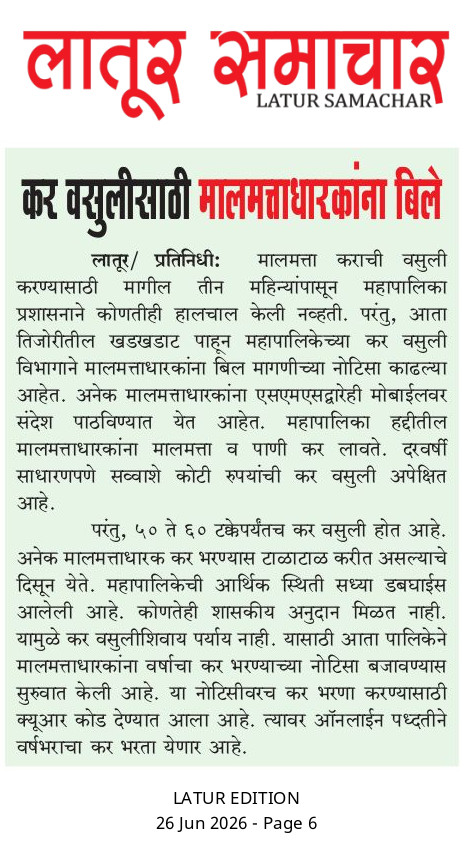 लातूर समाचार
LATUR SAMACHAR

कर वसुलीसाठी मालमत्ताधारकांना बिले

लातूर/ प्रतिनिधी: मालमत्ता कराची वसुली करण्यासाठी मागील तीन महिन्यांपासून महापालिका प्रशासनाने कोणतीही हालचाल केली नव्हती. परंतु, आता तिजोरीतील खडखडाट पाहून महापालिकेच्या कर वसुली विभागाने मालमत्ताधारकांना बिल मागणीच्या नोटिसा काढल्या आहेत. अनेक मालमत्ताधारकांना एसएमएसद्वारेही मोबाईलवर संदेश पाठविण्यात येत आहेत. महापालिका हद्दीतील मालमत्ताधारकांना मालमत्ता व पाणी कर लावते. दरवर्षी साधारणपणे सव्वाशे कोटी रुपयांची कर वसुली अपेक्षित आहे.

परंतु, ५० ते ६० टक्केपर्यंतच कर वसुली होत आहे. अनेक मालमत्ताधारक कर भरण्यास टाळाटाळ करीत असल्याचे दिसून येते. महापालिकेची आर्थिक स्थिती सध्या डबघाईस आलेली आहे. कोणतेही शासकीय अनुदान मिळत नाही. यामुळे कर वसुलीशिवाय पर्याय नाही. यासाठी आता पालिकेने मालमत्ताधारकांना वर्षाचा कर भरण्याच्या नोटिसा बजावण्यास सुरुवात केली आहे. या नोटिसीवरच कर भरणा करण्यासाठी क्यूआर कोड देण्यात आला आहे. त्यावर ऑनलाईन पध्दतीने वर्षभराचा कर भरता येणार आहे.

LATUR EDITION
26 Jun 2026 - Page 6